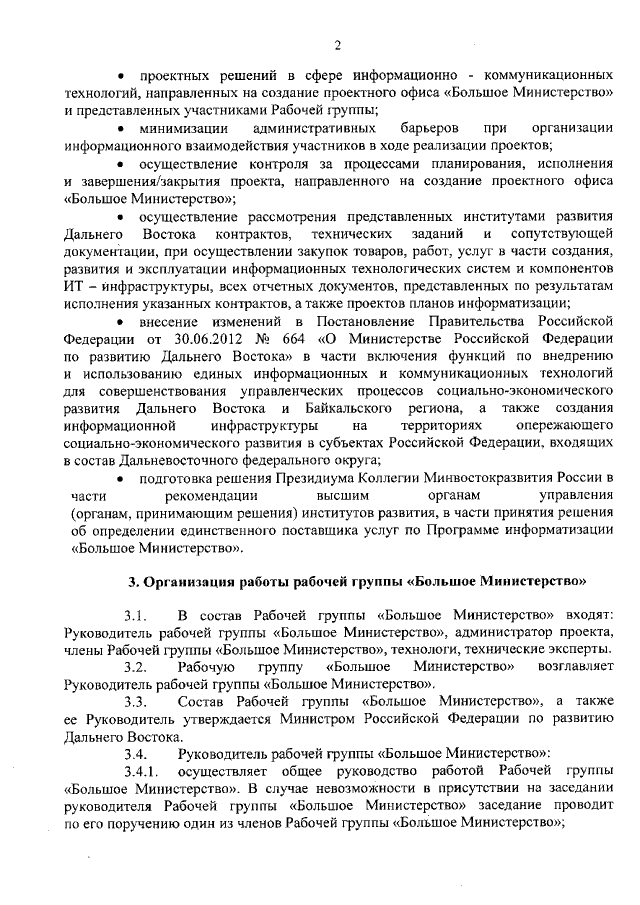 2

• проектных решений в сфере информационно - коммуникационных технологий, направленных на создание проектного офиса «Большое Министерство» и представленных участниками Рабочей группы;

• минимизации административных барьеров при организации информационного взаимодействия участников в ходе реализации проектов;

• осуществление контроля за процессами планирования, исполнения и завершения/закрытия проекта, направленного на создание проектного офиса «Большое Министерство»;

• осуществление рассмотрения представленных институтами развития Дальнего Востока контрактов, технических заданий и сопутствующей документации, при осуществлении закупок товаров, работ, услуг в части создания, развития и эксплуатации информационных технологических систем и компонентов ИТ – инфраструктуры, всех отчетных документов, представленных по результатам исполнения указанных контрактов, а также проектов планов информатизации;

• внесение изменений в Постановление Правительства Российской Федерации от 30.06.2012 № 664 «О Министерстве Российской Федерации по развитию Дальнего Востока» в части включения функций по внедрению и использованию единых информационных и коммуникационных технологий для совершенствования управленческих процессов социально-экономического развития Дальнего Востока и Байкальского региона, а также создания информационной инфраструктуры на территориях опережающего социально-экономического развития в субъектах Российской Федерации, входящих в состав Дальневосточного федерального округа;

• подготовка решения Президиума Коллегии Минвостокразвития России в части рекомендации высшим органам управления (органам, принимающим решения) институтов развития, в части принятия решения об определении единственного поставщика услуг по Программе информатизации «Большое Министерство».

3. Организация работы рабочей группы «Большое Министерство»

3.1. В состав Рабочей группы «Большое Министерство» входят: Руководитель рабочей группы «Большое Министерство», администратор проекта, члены Рабочей группы «Большое Министерство», технологи, технические эксперты.

3.2. Рабочую группу «Большое Министерство» возглавляет Руководитель рабочей группы «Большое Министерство».

3.3. Состав Рабочей группы «Большое Министерство», а также ее Руководитель утверждается Министром Российской Федерации по развитию Дальнего Востока.

3.4. Руководитель рабочей группы «Большое Министерство»:

3.4.1. осуществляет общее руководство работой Рабочей группы «Большое Министерство». В случае невозможности в присутствии на заседании руководителя Рабочей группы «Большое Министерство» заседание проводит по его поручению один из членов Рабочей группы «Большое Министерство»;